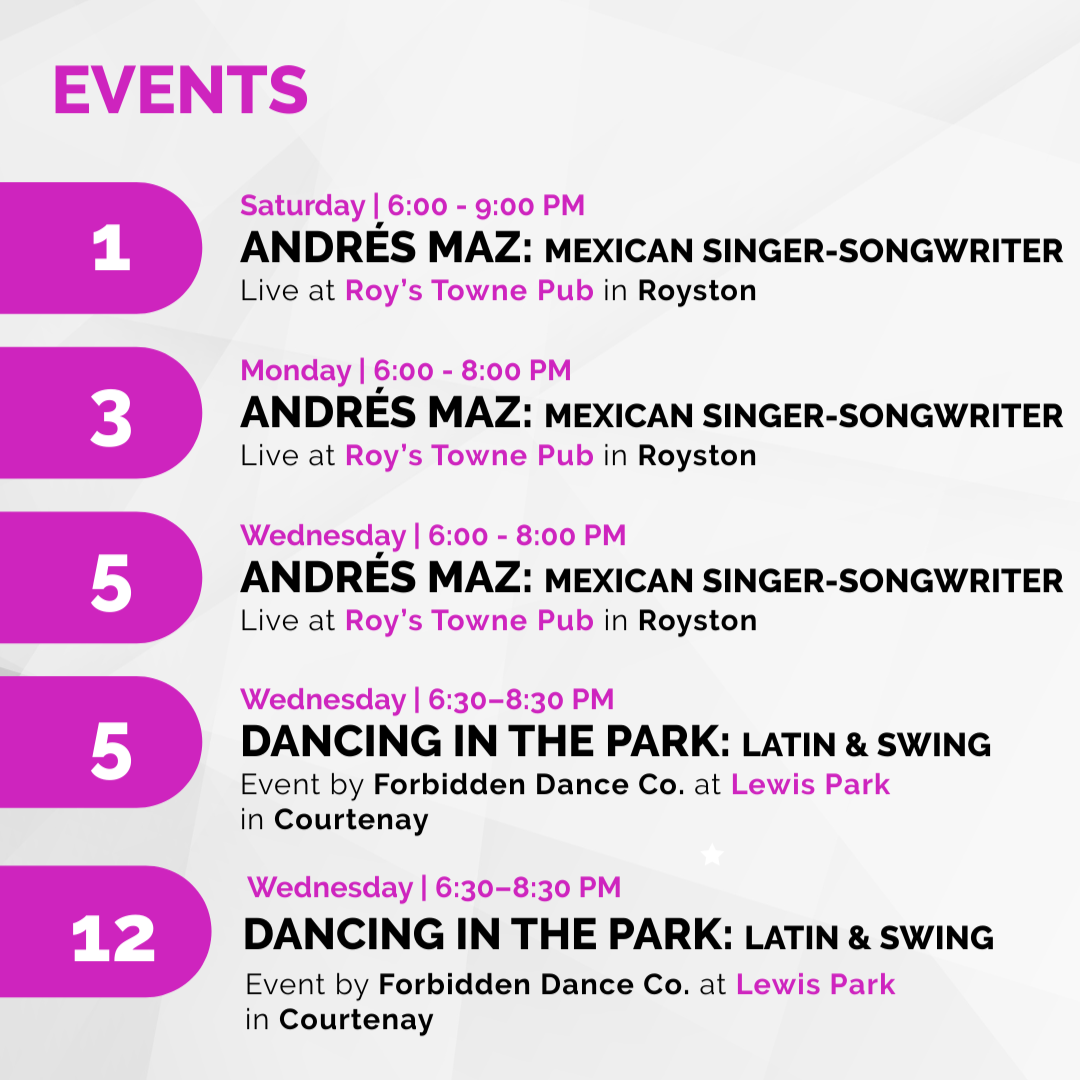 EVENTS

1

Saturday | 6:00 - 9:00 PM
ANDRÉS MAZ: MEXICAN SINGER-SONGWRITER
Live at Roy's Towne Pub in Royston

3

Monday | 6:00 - 8:00 PM
ANDRÉS MAZ: MEXICAN SINGER-SONGWRITER
Live at Roy's Towne Pub in Royston

5

Wednesday | 6:00 - 8:00 PM
ANDRÉS MAZ: MEXICAN SINGER-SONGWRITER
Live at Roy's Towne Pub in Royston

5

Wednesday | 6:30–8:30 PM
DANCING IN THE PARK: LATIN & SWING
Event by Forbidden Dance Co. at Lewis Park in Courtenay

12

Wednesday | 6:30–8:30 PM
DANCING IN THE PARK: LATIN & SWING
Event by Forbidden Dance Co. at Lewis Park in Courtenay